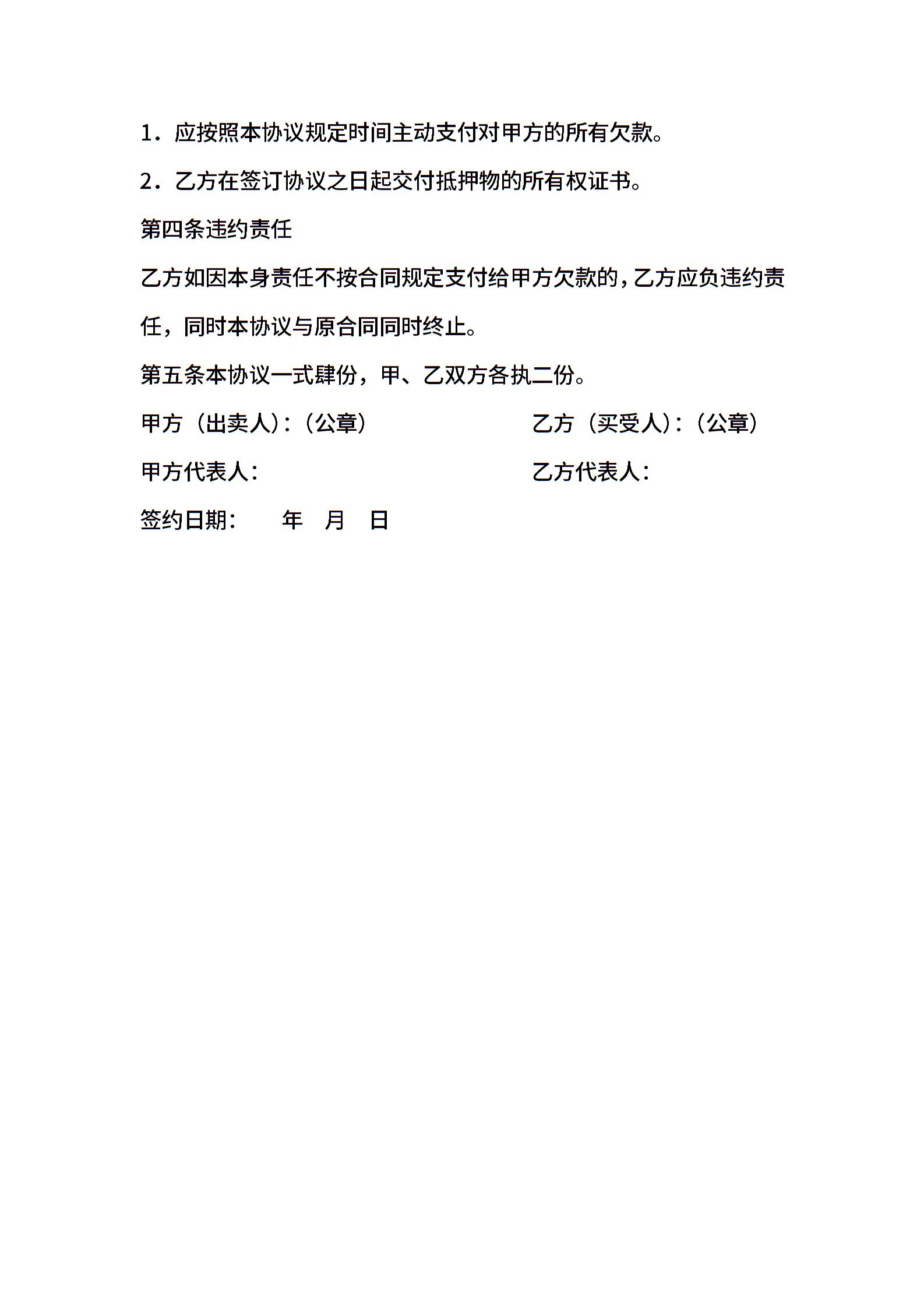 1．应按照本协议规定时间主动支付对甲方的所有欠款。

2．乙方在签订协议之日起交付抵押物的所有权证书。

第四条违约责任

乙方如因本身责任不按合同规定支付给甲方欠款的，乙方应负违约责任，同时本协议与原合同同时终止。

第五条本协议一式肆份，甲、乙双方各执二份。

甲方（出卖人）：（公章）

乙方（买受人）：（公章）

甲方代表人：

乙方代表人：

签约日期： 年 月 日